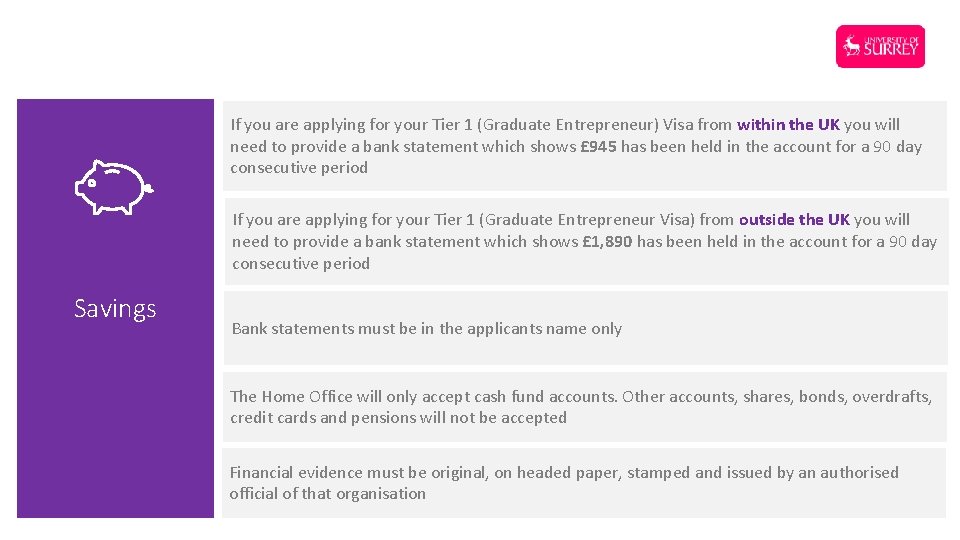 UNIVERSITY OF SURREY

Savings

If you are applying for your Tier 1 (Graduate Entrepreneur) Visa from within the UK you will need to provide a bank statement which shows £945 has been held in the account for a 90 day consecutive period

If you are applying for your Tier 1 (Graduate Entrepreneur Visa) from outside the UK you will need to provide a bank statement which shows £1,890 has been held in the account for a 90 day consecutive period

Bank statements must be in the applicants name only

The Home Office will only accept cash fund accounts. Other accounts, shares, bonds, overdrafts, credit cards and pensions will not be accepted

Financial evidence must be original, on headed paper, stamped and issued by an authorised official of that organisation